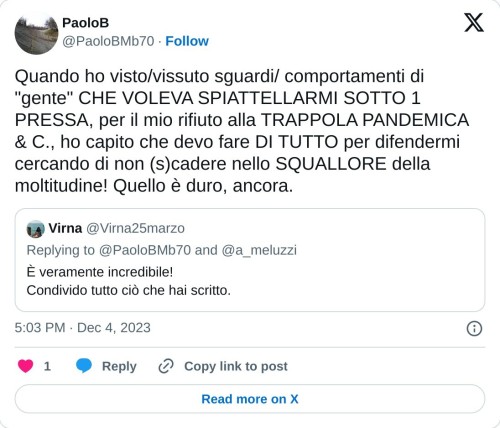 PaoloB
@PaoloBMb70 · Follow

Quando ho visto/vissuto sguardi/ comportamenti di "gente" CHE VOLEVA SPIATTELLARMI SOTTO 1 PRESSA, per il mio rifiuto alla TRAPPOLA PANDEMICA & C., ho capito che devo fare DI TUTTO per difendermi cercando di non (s)cadere nello SQUALLORE della moltitudine! Quello è duro, ancora.

Virna @Virna25marzo
Replying to @PaoloBMb70 and @a_meluzzi
È veramente incredibile!
Condivido tutto ciò che hai scritto.

5:03 PM · Dec 4, 2023

1 Reply Copy link to post

Read more on X